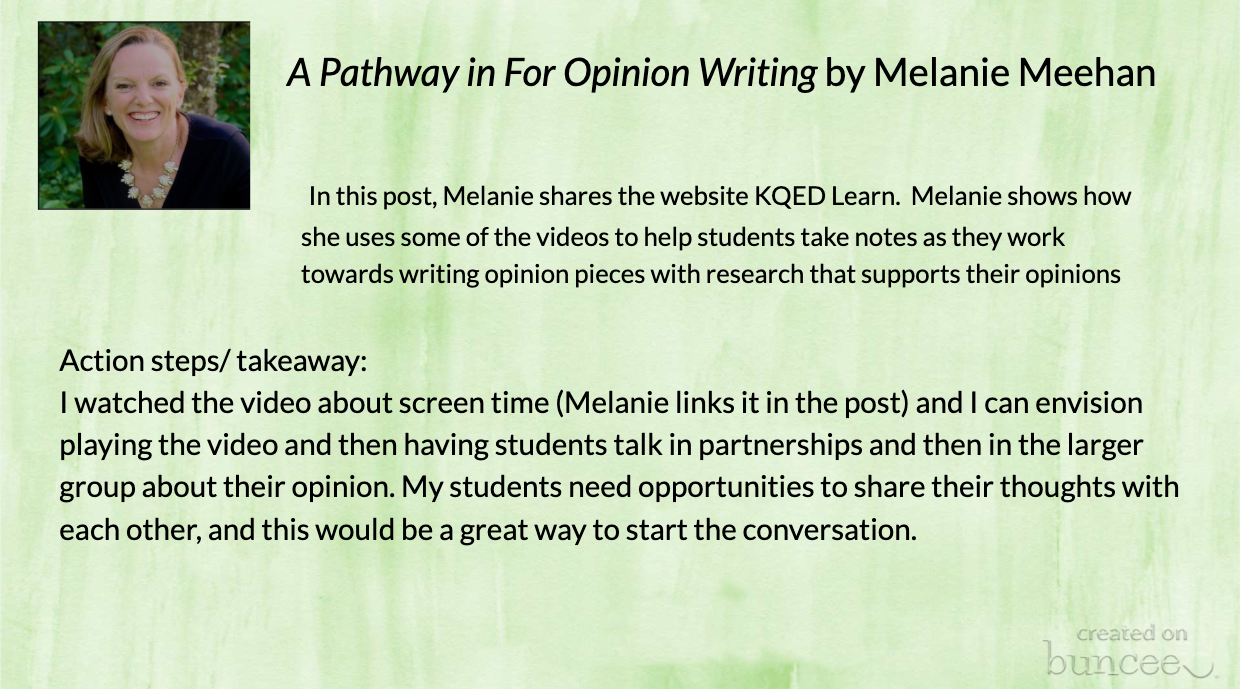 A Pathway in For Opinion Writing by Melanie Meehan

In this post, Melanie shares the website KQED Learn. Melanie shows how she uses some of the videos to help students take notes as they work towards writing opinion pieces with research that supports their opinions

Action steps/ takeaway:
I watched the video about screen time (Melanie links it in the post) and I can envision playing the video and then having students talk in partnerships and then in the larger group about their opinion. My students need opportunities to share their thoughts with each other, and this would be a great way to start the conversation.

created on
buncee